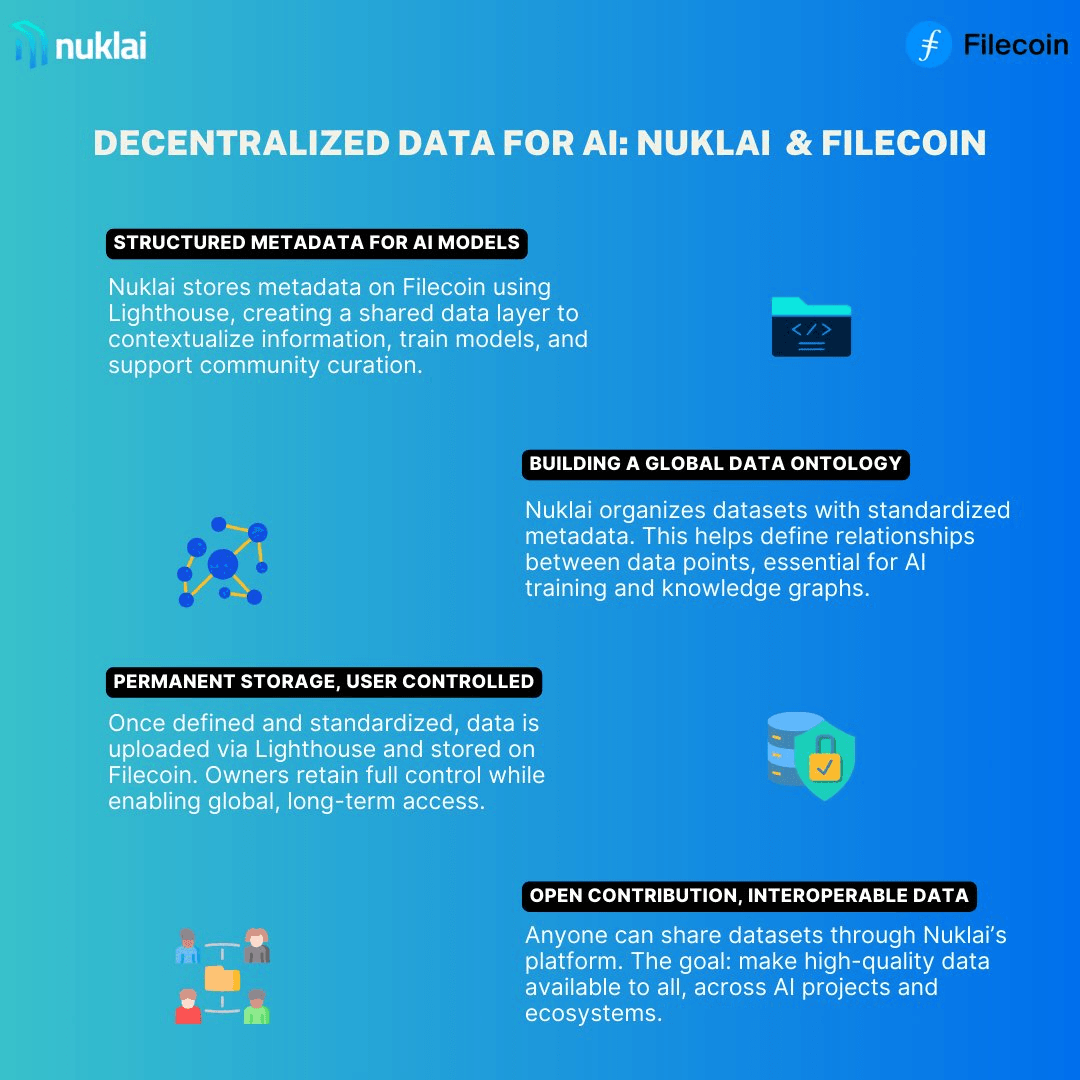 nuklai

Filecoin

DECENTRALIZED DATA FOR AI: NUKLAI & FILECOIN

STRUCTURED METADATA FOR AI MODELS

Nuklai stores metadata on Filecoin using Lighthouse, creating a shared data layer to contextualize information, train models, and support community curation.

</>

BUILDING A GLOBAL DATA ONTOLOGY

Nuklai organizes datasets with standardized metadata. This helps define relationships between data points, essential for AI training and knowledge graphs.

PERMANENT STORAGE, USER CONTROLLED

Once defined and standardized, data is uploaded via Lighthouse and stored on Filecoin. Owners retain full control while enabling global, long-term access.

OPEN CONTRIBUTION, INTEROPERABLE DATA

Anyone can share datasets through Nuklai's platform. The goal: make high-quality data available to all, across AI projects and ecosystems.